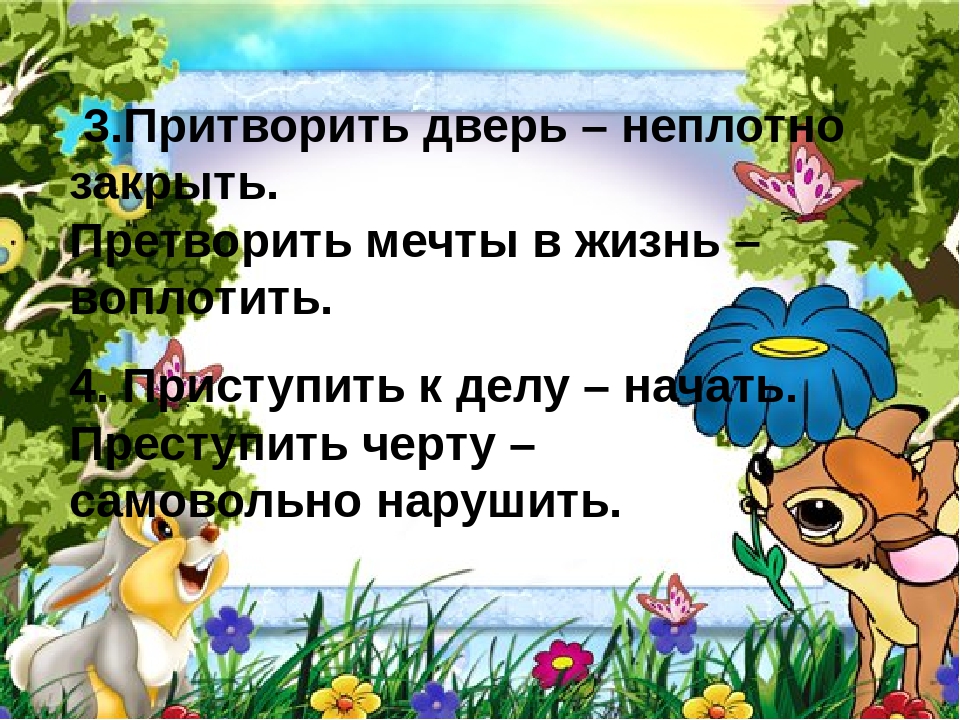 3.Притворить дверь – неплотно закрыть.
Претворить мечты в жизнь – воплотить.

4. Приступить к делу – начать.
Преступить черту – самовольно нарушить.